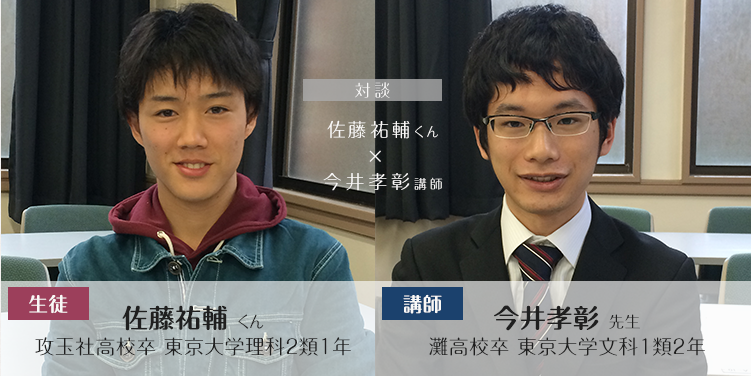 対談

佐藤祐輔くん
×
今井孝彰講師

生徒
佐藤祐輔 くん
攻玉社高校卒 東京大学理科2類1年

講師
今井孝彰 先生
灘高校卒 東京大学文科1類2年